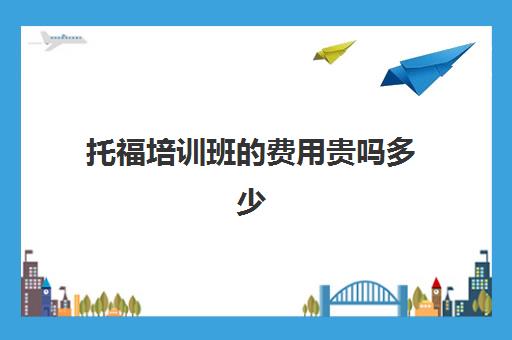 托福培训班的费用贵吗多少